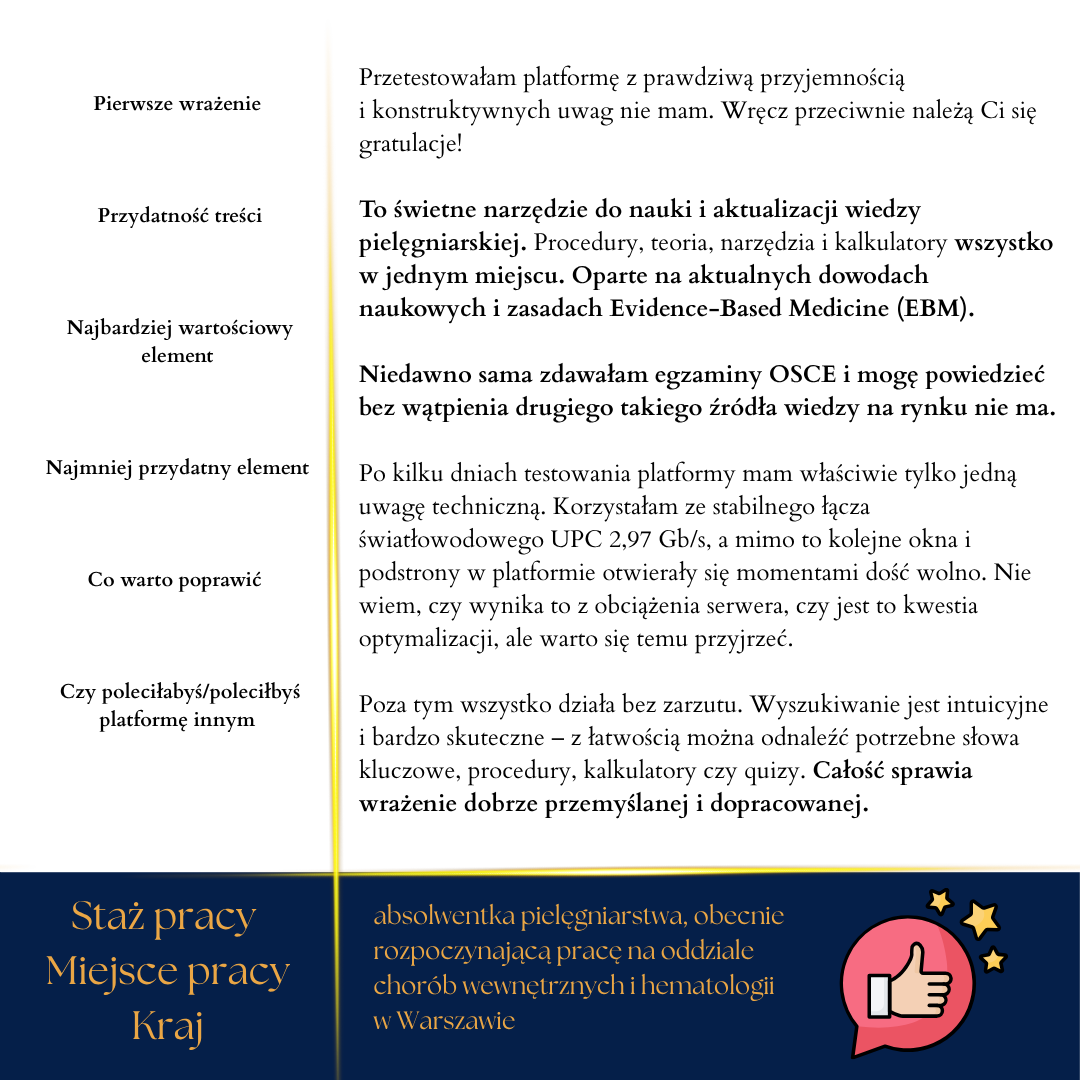 Pierwsze wrażenie

Przydatność treści

Najbardziej wartościowy element

Najmniej przydatny element

Co warto poprawić

Czy poleciłabyś/poleciłbyś platformę innym

Przetestowałam platformę z prawdziwą przyjemnością i konstruktywnych uwag nie mam. Wręcz przeciwnie należą Ci się gratulacje!

To świetne narzędzie do nauki i aktualizacji wiedzy pielęgniarskiej. Procedury, teoria, narzędzia i kalkulatory wszystko w jednym miejscu. Oparte na aktualnych dowodach naukowych i zasadach Evidence-Based Medicine (EBM).

Niedawno sama zdawałam egzaminy OSCE i mogę powiedzieć bez wątpienia drugiego takiego źródła wiedzy na rynku nie ma.

Po kilku dniach testowania platformy mam właściwie tylko jedną uwagę techniczną. Korzystałam ze stabilnego łącza światłowodowego UPC 2,97 Gb/s, a mimo to kolejne okna i podstrony w platformie otwierały się momentami dość wolno. Nie wiem, czy wynika to z obciążenia serwera, czy jest to kwestia optymalizacji, ale warto się temu przyjrzeć.

Poza tym wszystko działa bez zarzutu. Wyszukiwanie jest intuicyjne i bardzo skuteczne – z łatwością można odnaleźć potrzebne słowa kluczowe, procedury, kalkulatory czy quizy. Całość sprawia wrażenie dobrze przemyślanej i dopracowanej.

Staż pracy
Miejsce pracy
Kraj

absolwentka pielęgniarstwa, obecnie rozpoczynającą pracę na oddziale chorób wewnętrznych i hematologii w Warszawie